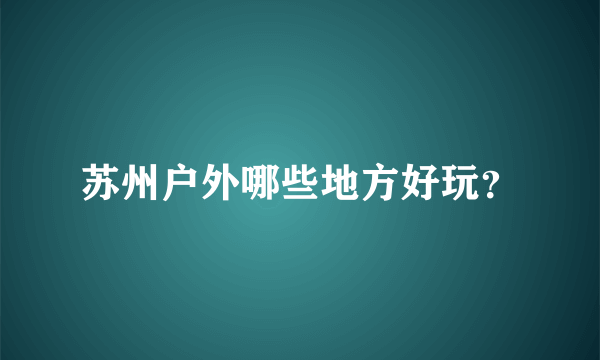 苏州户外哪些地方好玩?